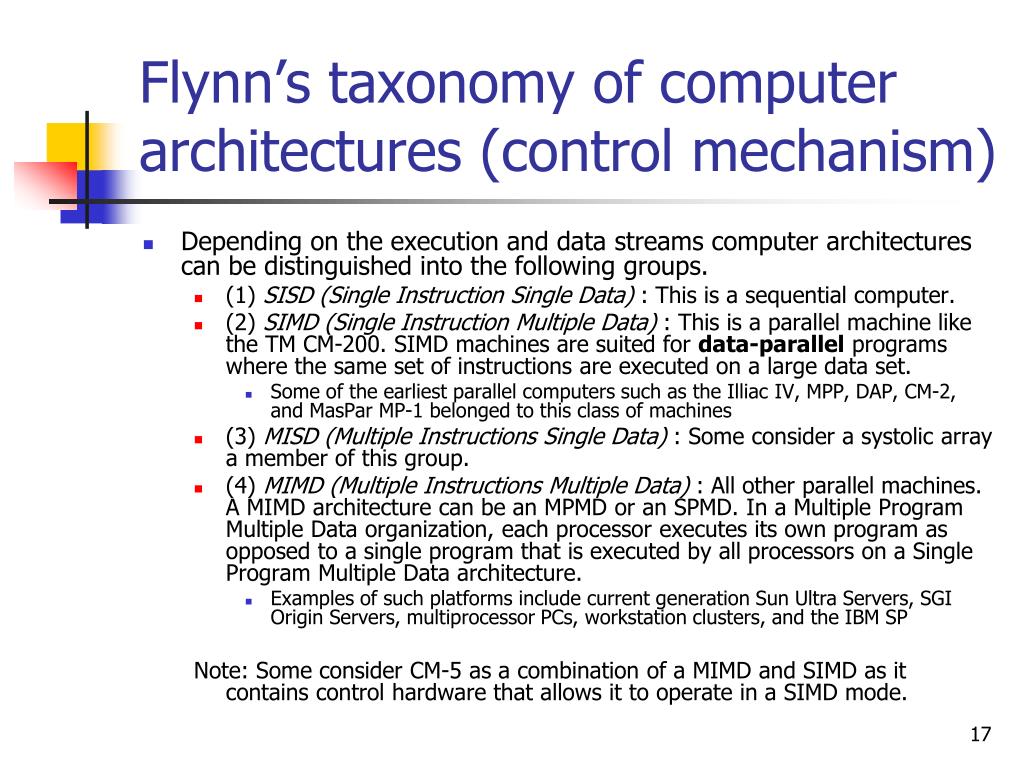 Flynn's taxonomy of computer architectures (control mechanism)

Depending on the execution and data streams computer architectures can be distinguished into the following groups.

(1) SISD (Single Instruction Single Data) : This is a sequential computer.

(2) SIMD (Single Instruction Multiple Data) : This is a parallel machine like the TM CM-200. SIMD machines are suited for data-parallel programs where the same set of instructions are executed on a large data set.

Some of the earliest parallel computers such as the Illiac IV, MPP, DAP, CM-2, and MasPar MP-1 belonged to this class of machines

(3) MISD (Multiple Instructions Single Data) : Some consider a systolic array a member of this group.

(4) MIMD (Multiple Instructions Multiple Data) : All other parallel machines. A MIMD architecture can be an MPMD or an SPMD. In a Multiple Program Multiple Data organization, each processor executes its own program as opposed to a single program that is executed by all processors on a Single Program Multiple Data architecture.

Examples of such platforms include current generation Sun Ultra Servers, SGI Origin Servers, multiprocessor PCs, workstation clusters, and the IBM SP

Note: Some consider CM-5 as a combination of a MIMD and SIMD as it contains control hardware that allows it to operate in a SIMD mode.

17